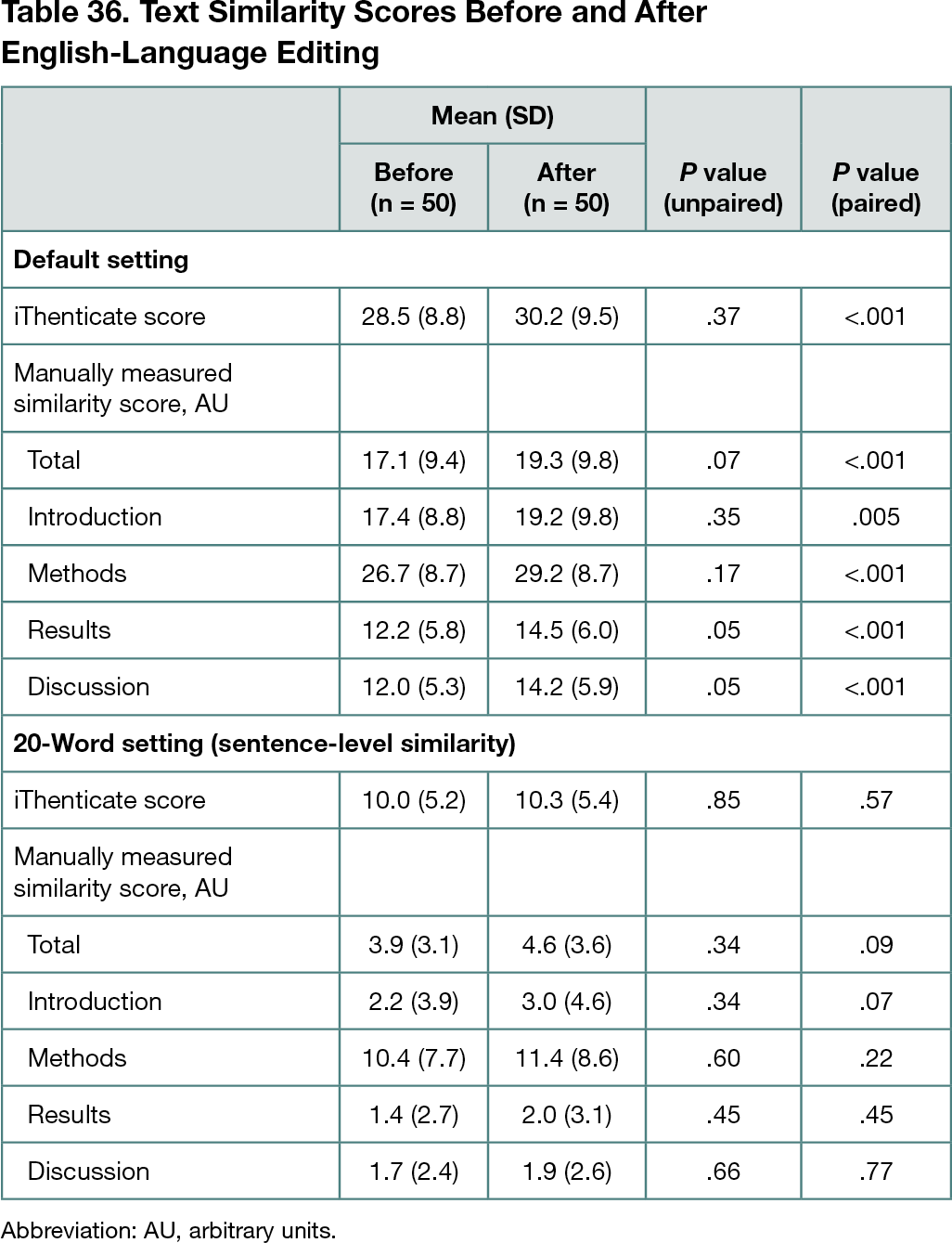 Table 36. Text Similarity Scores Before and After English-Language Editing

| | Mean (SD) Before (n = 50) | Mean (SD) After (n = 50) | P value (unpaired) | P value (paired) |
|---|---|---|---|---|
| Default setting | | | | |
| iThenticate score | 28.5 (8.8) | 30.2 (9.5) | .37 | <.001 |
| Manually measured similarity score, AU | | | | |
| Total | 17.1 (9.4) | 19.3 (9.8) | .07 | <.001 |
| Introduction | 17.4 (8.8) | 19.2 (9.8) | .35 | .005 |
| Methods | 26.7 (8.7) | 29.2 (8.7) | .17 | <.001 |
| Results | 12.2 (5.8) | 14.5 (6.0) | .05 | <.001 |
| Discussion | 12.0 (5.3) | 14.2 (5.9) | .05 | <.001 |
| 20-Word setting (sentence-level similarity) | | | | |
| iThenticate score | 10.0 (5.2) | 10.3 (5.4) | .85 | .57 |
| Manually measured similarity score, AU | | | | |
| Total | 3.9 (3.1) | 4.6 (3.6) | .34 | .09 |
| Introduction | 2.2 (3.9) | 3.0 (4.6) | .34 | .07 |
| Methods | 10.4 (7.7) | 11.4 (8.6) | .60 | .22 |
| Results | 1.4 (2.7) | 2.0 (3.1) | .45 | .45 |
| Discussion | 1.7 (2.4) | 1.9 (2.6) | .66 | .77 |

Abbreviation: AU, arbitrary units.